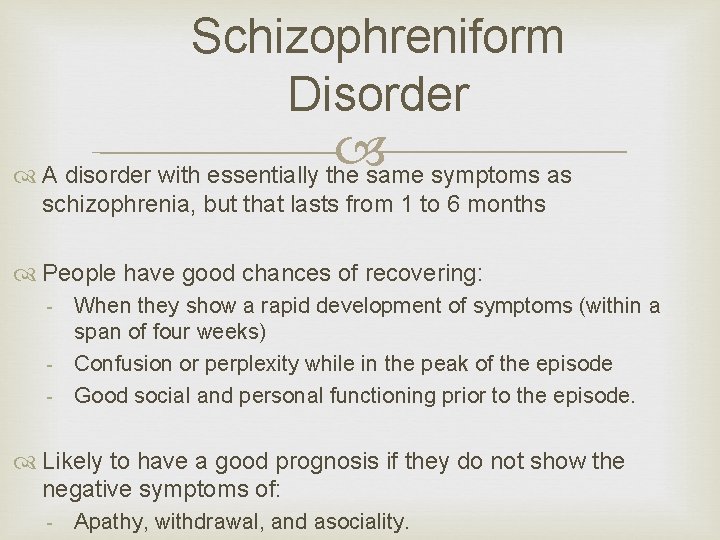 Schizophreniform Disorder

A disorder with essentially the same symptoms as schizophrenia, but that lasts from 1 to 6 months

People have good chances of recovering:
- When they show a rapid development of symptoms (within a span of four weeks)
- Confusion or perplexity while in the peak of the episode
- Good social and personal functioning prior to the episode.

Likely to have a good prognosis if they do not show the negative symptoms of:
- Apathy, withdrawal, and asociality.